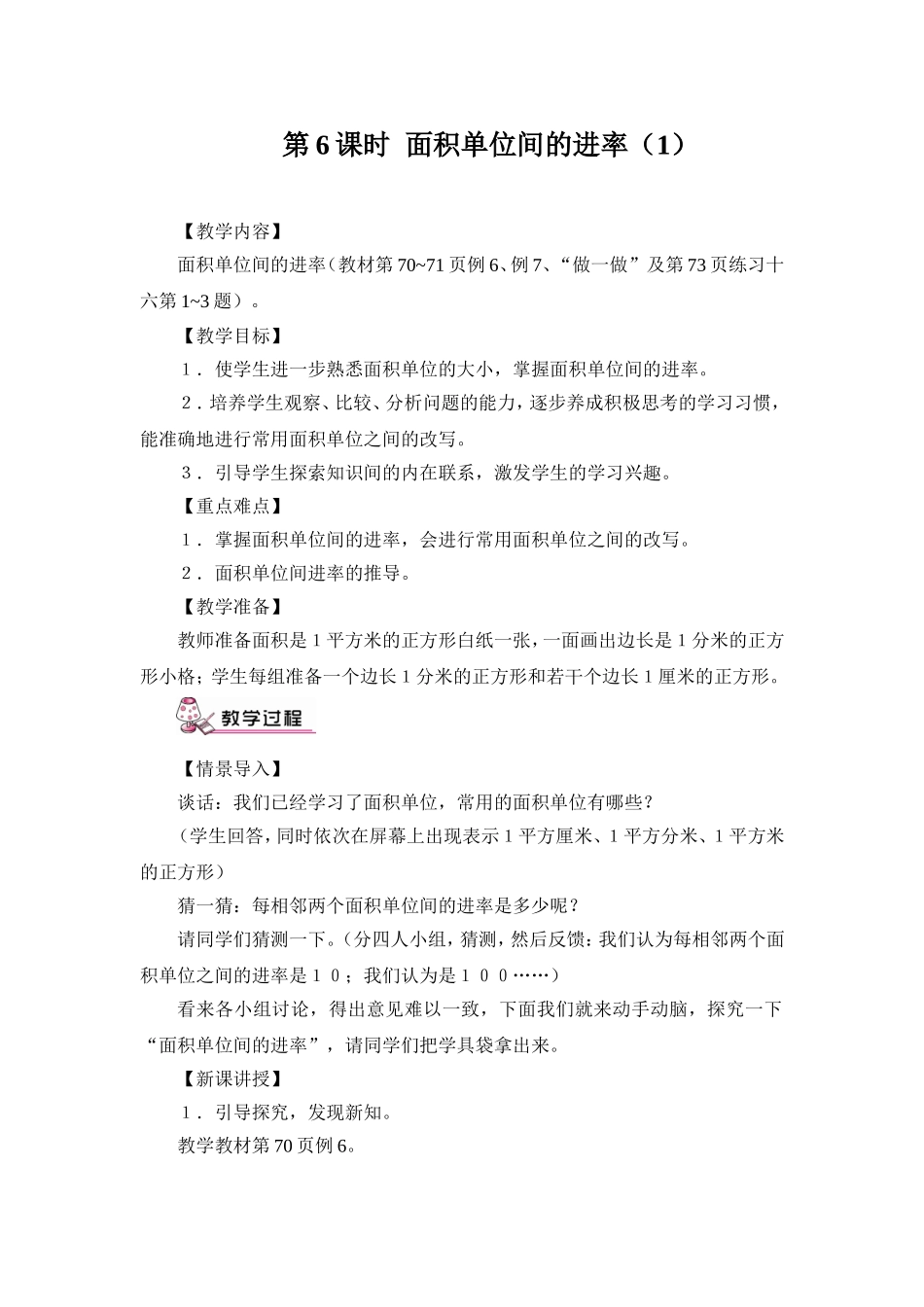 第6课时 面积单位间的进率（1）

【教学内容】

面积单位间的进率（教材第70~71页例6、例7、“做一做”及第73页练习十六第1~3题）。

【教学目标】

1．使学生进一步熟悉面积单位的大小，掌握面积单位间的进率。

2．培养学生观察、比较、分析问题的能力，逐步养成积极思考的学习习惯，能准确地进行常用面积单位之间的改写。

3．引导学生探索知识间的内在联系，激发学生的学习兴趣。

【重点难点】

1．掌握面积单位间的进率，会进行常用面积单位之间的改写。

2．面积单位间进率的推导。

【教学准备】

教师准备面积是1平方米的正方形白纸一张，一面画出边长是1分米的正方形小格；学生每组准备一个边长1分米的正方形和若干个边长1厘米的正方形。

教学过程

【情景导入】

谈话：我们已经学习了面积单位，常用的面积单位有哪些？

（学生回答，同时依次在屏幕上出现表示1平方厘米、1平方分米、1平方米的正方形）

猜一猜：每相邻两个面积单位间的进率是多少呢？

请同学们猜测一下。（分四人小组，猜测，然后反馈：我们认为每相邻两个面积单位之间的进率是１０；我们认为是１００……）

看来各小组讨论，得出意见难以一致，下面我们就来动手动脑，探究一下“面积单位间的进率”，请同学们把学具袋拿出来。

【新课讲授】

1．引导探究，发现新知。

教学教材第70页例6。